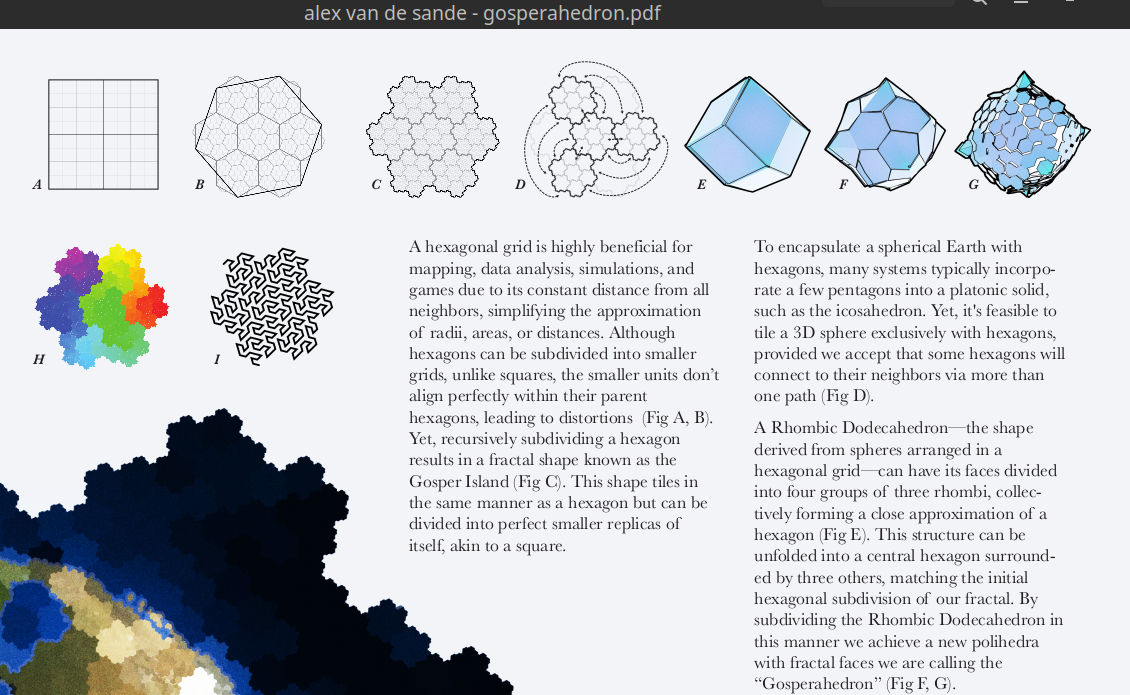 alex van de sande - gosperahedron.pdf

A

B

C

D

E

F

G

H

I

A hexagonal grid is highly beneficial for mapping, data analysis, simulations, and games due to its constant distance from all neighbors, simplifying the approximation of radii, areas, or distances. Although hexagons can be subdivided into smaller grids, unlike squares, the smaller units don't align perfectly within their parent hexagons, leading to distortions (Fig A, B). Yet, recursively subdividing a hexagon results in a fractal shape known as the Gosper Island (Fig C). This shape tiles in the same manner as a hexagon but can be divided into perfect smaller replicas of itself, akin to a square.

To encapsulate a spherical Earth with hexagons, many systems typically incorporate a few pentagons into a platonic solid, such as the icosahedron. Yet, it's feasible to tile a 3D sphere exclusively with hexagons, provided we accept that some hexagons will connect to their neighbors via more than one path (Fig D).

A Rhombic Dodecahedron—the shape derived from spheres arranged in a hexagonal grid—can have its faces divided into four groups of three rhombi, collectively forming a close approximation of a hexagon (Fig E). This structure can be unfolded into a central hexagon surrounded by three others, matching the initial hexagonal subdivision of our fractal. By subdividing the Rhombic Dodecahedron in this manner we achieve a new polihedra with fractal faces we are calling the "Gosperahedron" (Fig F, G).